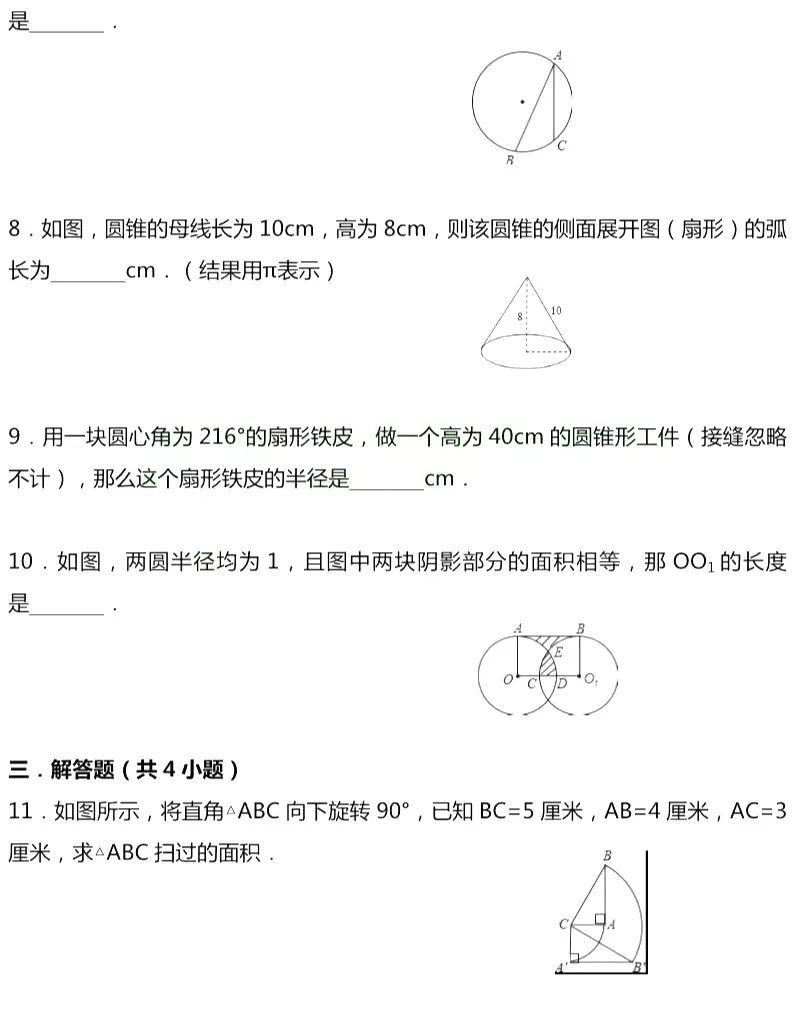 是________．

A
B
C

8．如图，圆锥的母线长为 10cm，高为 8cm，则该圆锥的侧面展开图（扇形）的弧长为________cm．（结果用π表示）

8
10

9．用一块圆心角为 216°的扇形铁皮，做一个高为 40cm 的圆锥形工件（接缝忽略不计），那么这个扇形铁皮的半径是________cm．

10．如图，两圆半径均为 1，且图中两块阴影部分的面积相等，那 $OO_1$ 的长度是________．

A
B
E
O
C
D
$O_1$

三．解答题（共 4 小题）

11．如图所示，将直角△ABC 向下旋转 90°，已知 BC=5 厘米，AB=4 厘米，AC=3 厘米，求△ABC 扫过的面积．

B
C
A
A'
B'